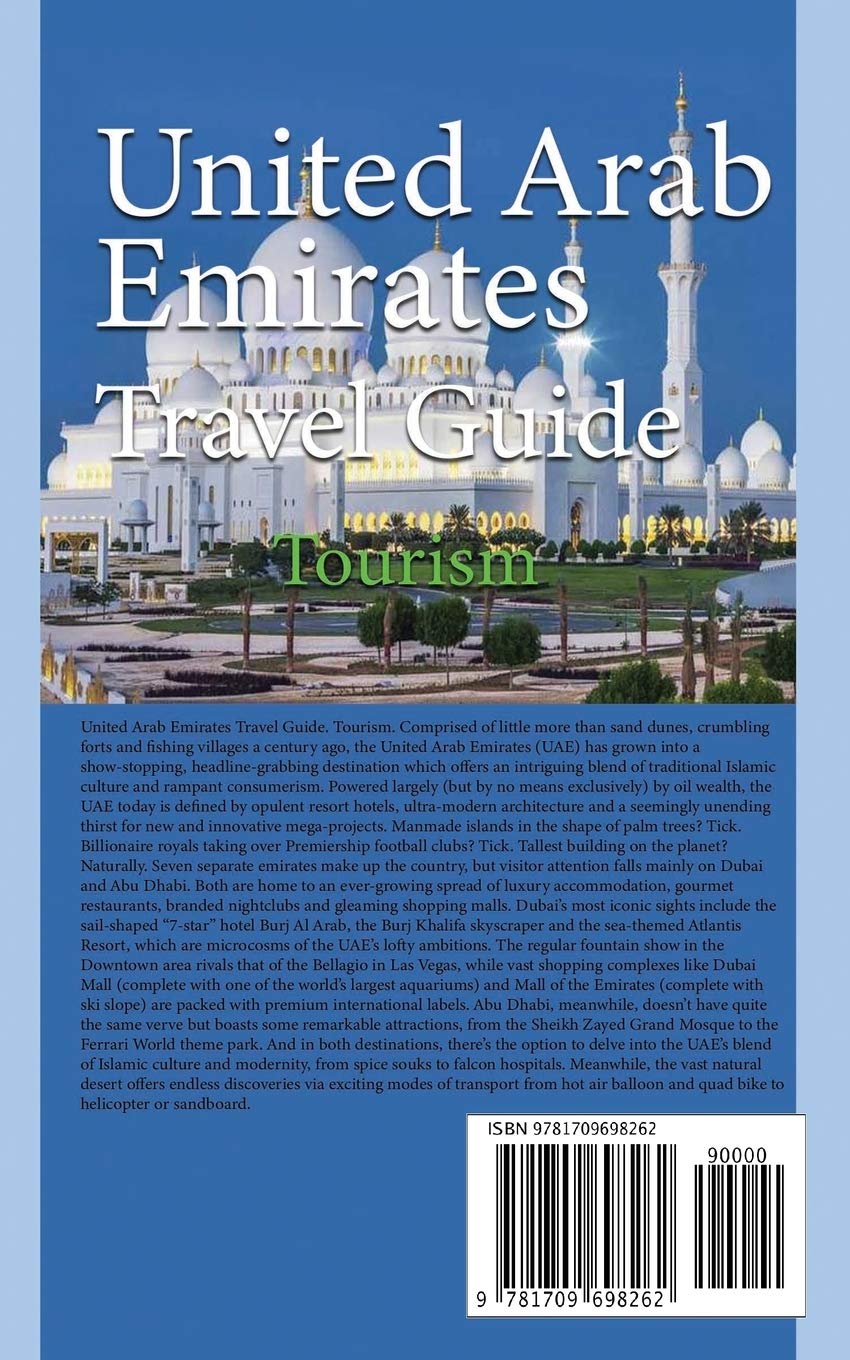 United Arab Emirates Travel Guide

Tourism

United Arab Emirates Travel Guide. Tourism. Comprised of little more than sand dunes, crumbling forts and fishing villages a century ago, the United Arab Emirates (UAE) has grown into a show-stopping, headline-grabbing destination which offers an intriguing blend of traditional Islamic culture and rampant consumerism. Powered largely (but by no means exclusively) by oil wealth, the UAE today is defined by opulent resort hotels, ultra-modern architecture and a seemingly unending thirst for new and innovative mega-projects. Manmade islands in the shape of palm trees? Tick. Billionaire royals taking over Premiership football clubs? Tick. Tallest building on the planet? Naturally. Seven separate emirates make up the country, but visitor attention falls mainly on Dubai and Abu Dhabi. Both are home to an ever-growing spread of luxury accommodation, gourmet restaurants, branded nightclubs and gleaming shopping malls. Dubai's most iconic sights include the sail-shaped "7-star" hotel Burj Al Arab, the Burj Khalifa skyscraper and the sea-themed Atlantis Resort, which are microcosms of the UAE's lofty ambitions. The regular fountain show in the Downtown area rivals that of the Bellagio in Las Vegas, while vast shopping complexes like Dubai Mall (complete with one of the world's largest aquariums) and Mall of the Emirates (complete with ski slope) are packed with premium international labels. Abu Dhabi, meanwhile, doesn't have quite the same verve but boasts some remarkable attractions, from the Sheikh Zayed Grand Mosque to the Ferrari World theme park. And in both destinations, there's the option to delve into the UAE's blend of Islamic culture and modernity, from spice souks to falcon hospitals. Meanwhile, the vast natural desert offers endless discoveries via exciting modes of transport from hot air balloon and quad bike to helicopter or sandboard.

ISBN 9781709698262

90000

9 781709 698262